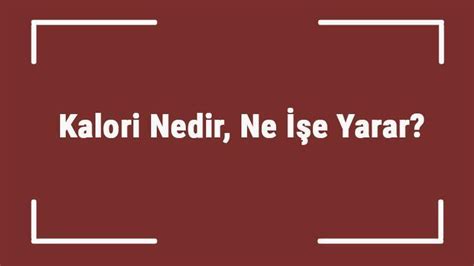 Kalori Nedir, Ne İşe Yarar?